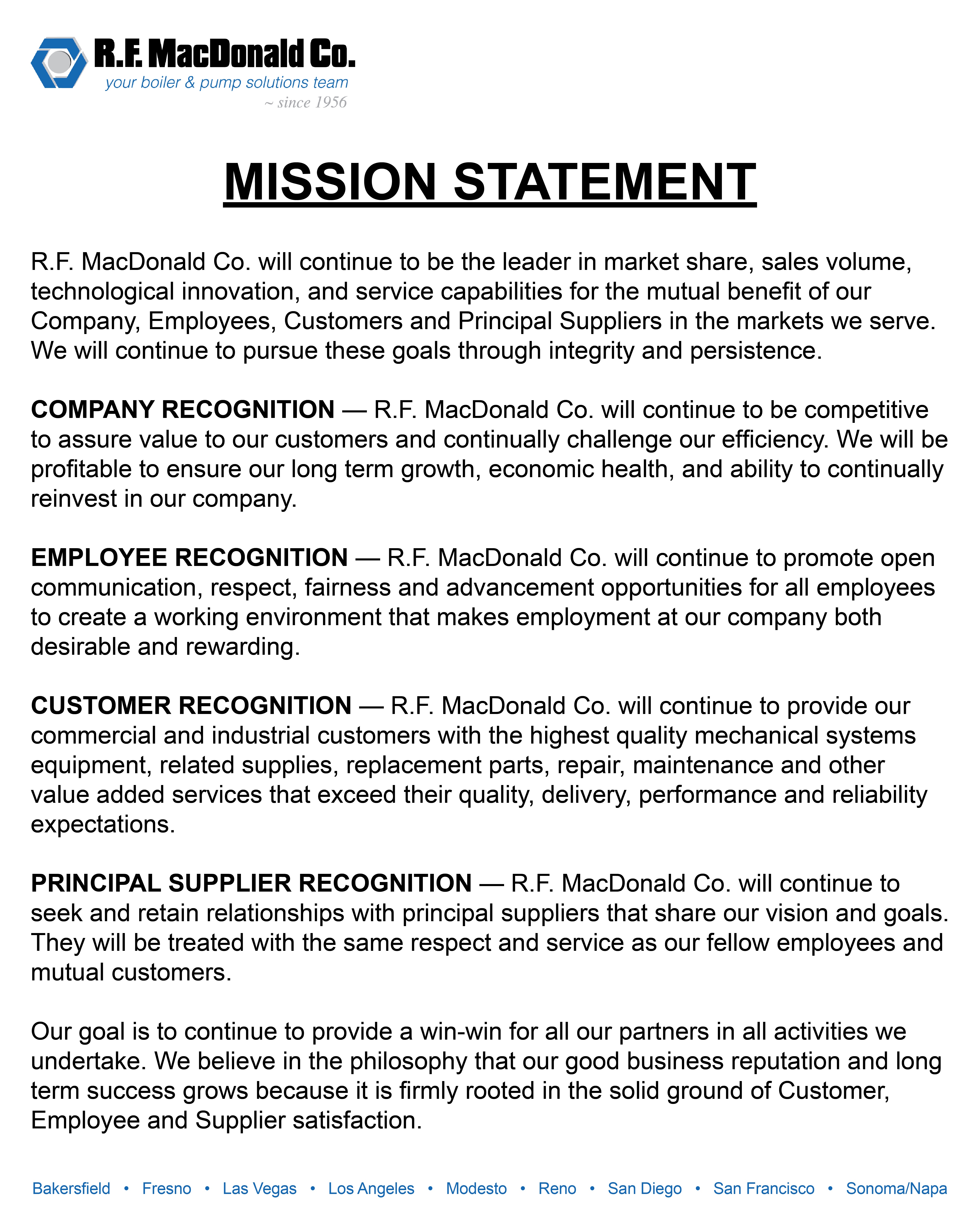 R.F. MacDonald Co.
your boiler & pump solutions team
~ since 1956

MISSION STATEMENT

R.F. MacDonald Co. will continue to be the leader in market share, sales volume, technological innovation, and service capabilities for the mutual benefit of our Company, Employees, Customers and Principal Suppliers in the markets we serve. We will continue to pursue these goals through integrity and persistence.

COMPANY RECOGNITION — R.F. MacDonald Co. will continue to be competitive to assure value to our customers and continually challenge our efficiency. We will be profitable to ensure our long term growth, economic health, and ability to continually reinvest in our company.

EMPLOYEE RECOGNITION — R.F. MacDonald Co. will continue to promote open communication, respect, fairness and advancement opportunities for all employees to create a working environment that makes employment at our company both desirable and rewarding.

CUSTOMER RECOGNITION — R.F. MacDonald Co. will continue to provide our commercial and industrial customers with the highest quality mechanical systems equipment, related supplies, replacement parts, repair, maintenance and other value added services that exceed their quality, delivery, performance and reliability expectations.

PRINCIPAL SUPPLIER RECOGNITION — R.F. MacDonald Co. will continue to seek and retain relationships with principal suppliers that share our vision and goals. They will be treated with the same respect and service as our fellow employees and mutual customers.

Our goal is to continue to provide a win-win for all our partners in all activities we undertake. We believe in the philosophy that our good business reputation and long term success grows because it is firmly rooted in the solid ground of Customer, Employee and Supplier satisfaction.

Bakersfield • Fresno • Las Vegas • Los Angeles • Modesto • Reno • San Diego • San Francisco • Sonoma/Napa